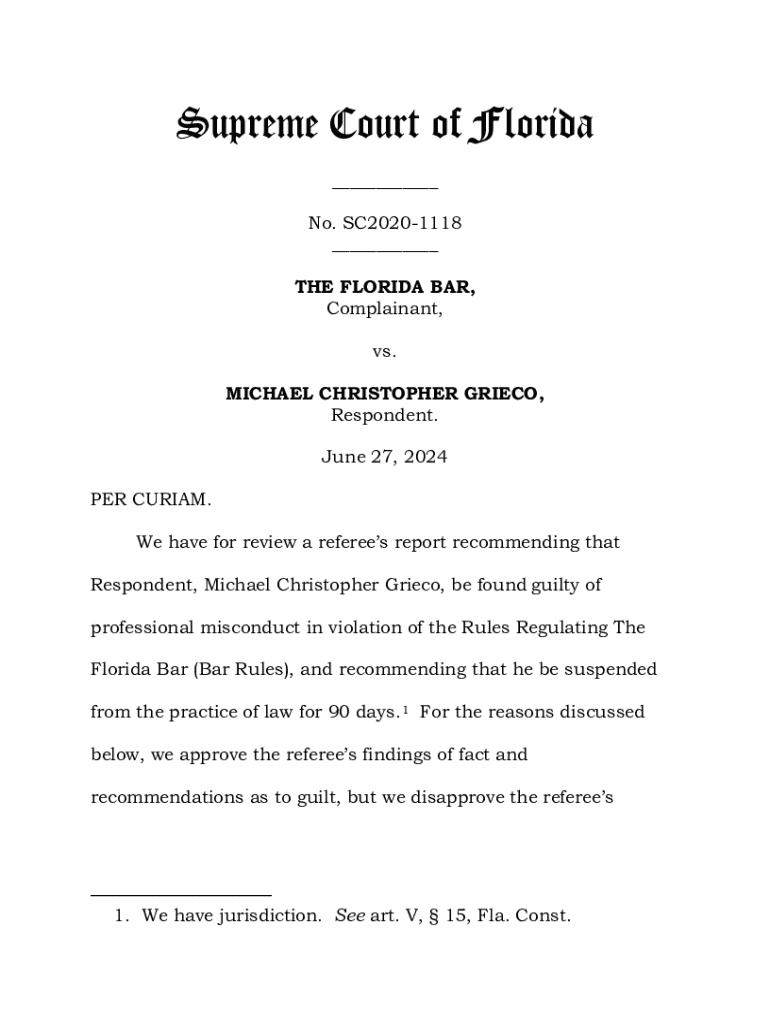 Supreme Court of Florida

____________

No. SC2020-1118
____________

THE FLORIDA BAR,
Complainant,

vs.

MICHAEL CHRISTOPHER GRIECO,
Respondent.

June 27, 2024

PER CURIAM.

We have for review a referee's report recommending that Respondent, Michael Christopher Grieco, be found guilty of professional misconduct in violation of the Rules Regulating The Florida Bar (Bar Rules), and recommending that he be suspended from the practice of law for 90 days.$^1$ For the reasons discussed below, we approve the referee's findings of fact and recommendations as to guilt, but we disapprove the referee's

1. We have jurisdiction. See art. V, § 15, Fla. Const.